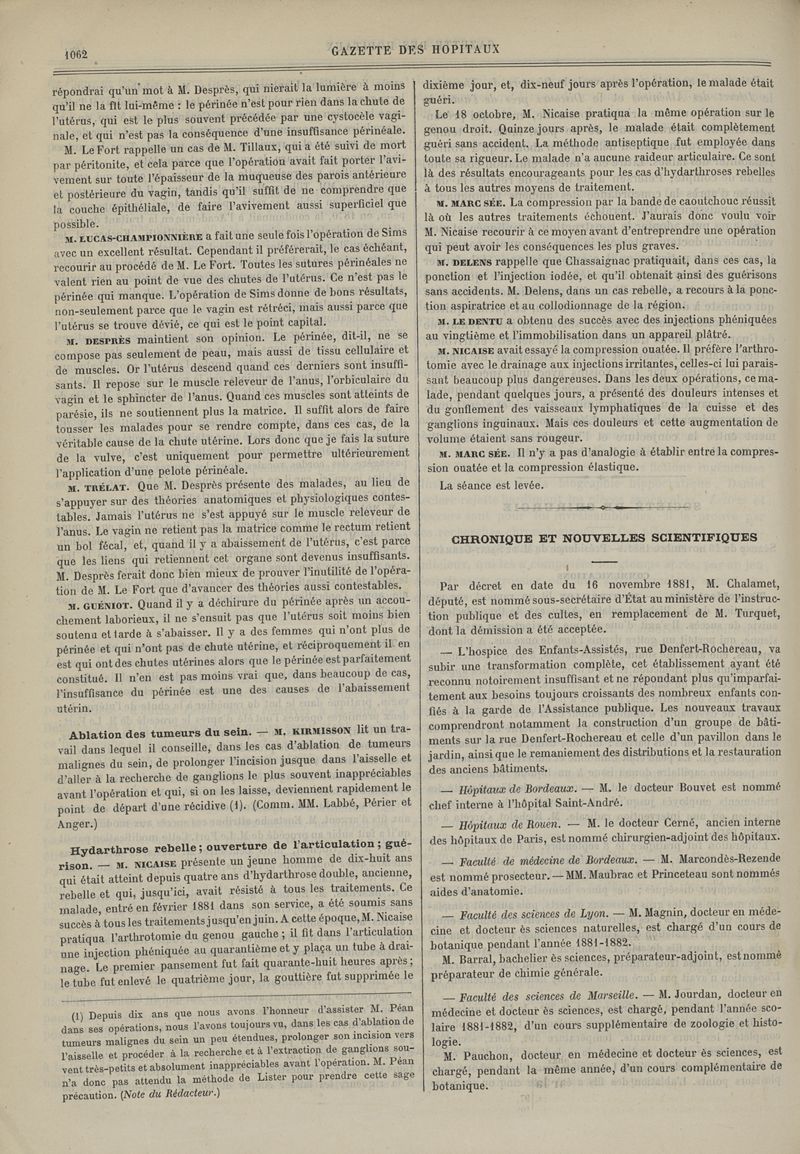 1062

GAZETTE DES HOPITAUX

répondrai qu'un mot à M. Desprès, qui nierait la lumière à moins qu'il ne la fît lui-même : le périnée n'est pour rien dans la chute de l'utérus, qui est le plus souvent précédée par une cystocèle vaginale, et qui n'est pas la conséquence d'une insuffisance périnéale.

M. Le Fort rappelle un cas de M. Tillaux, qui a été suivi de mort par péritonite, et cela parce que l'opération avait fait porter l'avivement sur toute l'épaisseur de la muqueuse des parois antérieure et postérieure du vagin, tandis qu'il suffit de ne comprendre que la couche épithéliale, de faire l'avivement aussi superficiel que possible.

M. LUCAS-CHAMPIONNIÈRE a fait une seule fois l'opération de Sims avec un excellent résultat. Cependant il préférerait, le cas échéant, recourir au procédé de M. Le Fort. Toutes les sutures périnéales ne valent rien au point de vue des chutes de l'utérus. Ce n'est pas le périnée qui manque. L'opération de Sims donne de bons résultats, non-seulement parce que le vagin est rétréci, mais aussi parce que l'utérus se trouve dévié, ce qui est le point capital.

M. DESPRÈS maintient son opinion. Le périnée, dit-il, ne se compose pas seulement de peau, mais aussi de tissu cellulaire et de muscles. Or l'utérus descend quand ces derniers sont insuffisants. Il repose sur le muscle releveur de l'anus, l'orbiculaire du vagin et le sphincter de l'anus. Quand ces muscles sont atteints de parésie, ils ne soutiennent plus la matrice. Il suffit alors de faire tousser les malades pour se rendre compte, dans ces cas, de la véritable cause de la chute utérine. Lors donc que je fais la suture de la vulve, c'est uniquement pour permettre ultérieurement l'application d'une pelote périnéale.

M. TRÉLAT. Que M. Desprès présente des malades, au lieu de s'appuyer sur des théories anatomiques et physiologiques contestables. Jamais l'utérus ne s'est appuyé sur le muscle releveur de l'anus. Le vagin ne retient pas la matrice comme le rectum retient un bol fécal, et, quand il y a abaissement de l'utérus, c'est parce que les liens qui retiennent cet organe sont devenus insuffisants. M. Desprès ferait donc bien mieux de prouver l'inutilité de l'opération de M. Le Fort que d'avancer des théories aussi contestables.

M. GUÉNIOT. Quand il y a déchirure du périnée après un accouchement laborieux, il ne s'ensuit pas que l'utérus soit moins bien soutenu et tarde à s'abaisser. Il y a des femmes qui n'ont plus de périnée et qui n'ont pas de chute utérine, et réciproquement il en est qui ont des chutes utérines alors que le périnée est parfaitement constitué. Il n'en est pas moins vrai que, dans beaucoup de cas, l'insuffisance du périnée est une des causes de l'abaissement utérin.

Ablation des tumeurs du sein. — M. KIRMISSON lit un travail dans lequel il conseille, dans les cas d'ablation de tumeurs malignes du sein, de prolonger l'incision jusque dans l'aisselle et d'aller à la recherche de ganglions le plus souvent inappréciables avant l'opération et qui, si on les laisse, deviennent rapidement le point de départ d'une récidive (1). (Comm. MM. Labbé, Périer et Anger.)

Hydarthrose rebelle ; ouverture de l'articulation ; guérison. — M. NICAISE présente un jeune homme de dix-huit ans qui était atteint depuis quatre ans d'hydarthrose double, ancienne, rebelle et qui, jusqu'ici, avait résisté à tous les traitements. Ce malade, entré en février 1881 dans son service, a été soumis sans succès à tous les traitements jusqu'en juin. A cette époque, M. Nicaise pratiqua l'arthrotomie du genou gauche ; il fit dans l'articulation une injection phéniquée au quarantième et y plaça un tube à drainage. Le premier pansement fut fait quarante-huit heures après ; le tube fut enlevé le quatrième jour, la gouttière fut supprimée le

(1) Depuis dix ans que nous avons l'honneur d'assister M. Péan dans ses opérations, nous l'avons toujours vu, dans les cas d'ablation de tumeurs malignes du sein un peu étendues, prolonger son incision vers l'aisselle et procéder à la recherche et à l'extraction de ganglions souvent très-petits et absolument inappréciables avant l'opération. M. Péan n'a donc pas attendu la méthode de Lister pour prendre cette sage précaution. (Note du Rédacteur.)

dixième jour, et, dix-neuf jours après l'opération, le malade était guéri.

Le 18 octobre, M. Nicaise pratiqua la même opération sur le genou droit. Quinze jours après, le malade était complètement guéri sans accident. La méthode antiseptique fut employée dans toute sa rigueur. Le malade n'a aucune raideur articulaire. Ce sont là des résultats encourageants pour les cas d'hydarthroses rebelles à tous les autres moyens de traitement.

M. MARC SÉE. La compression par la bande de caoutchouc réussit là où les autres traitements échouent. J'aurais donc voulu voir M. Nicaise recourir à ce moyen avant d'entreprendre une opération qui peut avoir les conséquences les plus graves.

M. DELENS rappelle que Chassaignac pratiquait, dans ces cas, la ponction et l'injection iodée, et qu'il obtenait ainsi des guérisons sans accidents. M. Delens, dans un cas rebelle, a recours à la ponction aspiratrice et au collodionnage de la région.

M. LE DENTU a obtenu des succès avec des injections phéniquées au vingtième et l'immobilisation dans un appareil plâtré.

M. NICAISE avait essayé la compression ouatée. Il préfère l'arthrotomie avec le drainage aux injections irritantes, celles-ci lui paraissant beaucoup plus dangereuses. Dans les deux opérations, ce malade, pendant quelques jours, a présenté des douleurs intenses et du gonflement des vaisseaux lymphatiques de la cuisse et des ganglions inguinaux. Mais ces douleurs et cette augmentation de volume étaient sans rougeur.

M. MARC SÉE. Il n'y a pas d'analogie à établir entre la compression ouatée et la compression élastique.

La séance est levée.

CHRONIQUE ET NOUVELLES SCIENTIFIQUES

Par décret en date du 16 novembre 1881, M. Chalamet, député, est nommé sous-secrétaire d'État au ministère de l'instruction publique et des cultes, en remplacement de M. Turquet, dont la démission a été acceptée.

— L'hospice des Enfants-Assistés, rue Denfert-Rochereau, va subir une transformation complète, cet établissement ayant été reconnu notoirement insuffisant et ne répondant plus qu'imparfaitement aux besoins toujours croissants des nombreux enfants confiés à la garde de l'Assistance publique. Les nouveaux travaux comprendront notamment la construction d'un groupe de bâtiments sur la rue Denfert-Rochereau et celle d'un pavillon dans le jardin, ainsi que le remaniement des distributions et la restauration des anciens bâtiments.

— Hôpitaux de Bordeaux. — M. le docteur Bouvet est nommé chef interne à l'hôpital Saint-André.

— Hôpitaux de Rouen. — M. le docteur Cerné, ancien interne des hôpitaux de Paris, est nommé chirurgien-adjoint des hôpitaux.

— Faculté de médecine de Bordeaux. — M. Marcondès-Rezende est nommé prosecteur. — MM. Maubrac et Princeteau sont nommés aides d'anatomie.

— Faculté des sciences de Lyon. — M. Magnin, docteur en médecine et docteur ès sciences naturelles, est chargé d'un cours de botanique pendant l'année 1881-1882.

M. Barral, bachelier ès sciences, préparateur-adjoint, est nommé préparateur de chimie générale.

— Faculté des sciences de Marseille. — M. Jourdan, docteur en médecine et docteur ès sciences, est chargé, pendant l'année scolaire 1881-1882, d'un cours supplémentaire de zoologie et histologie.

M. Pauchon, docteur en médecine et docteur ès sciences, est chargé, pendant la même année, d'un cours complémentaire de botanique.